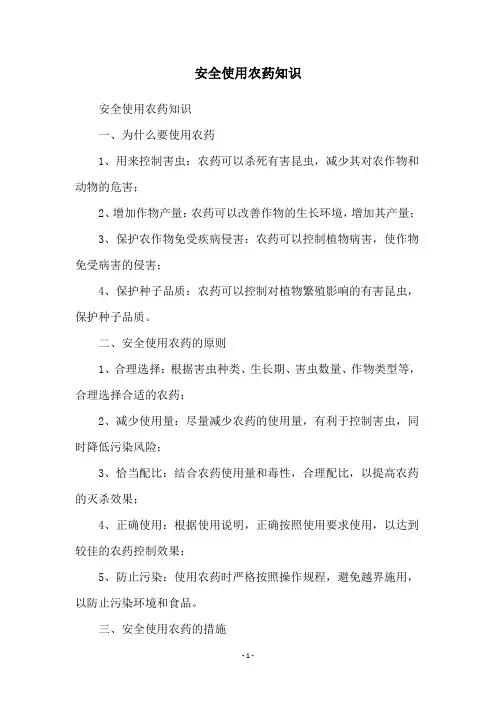 安全使用农药知识

安全使用农药知识

一、为什么要使用农药

1、用来控制害虫：农药可以杀死有害昆虫，减少其对农作物和动物的危害；

2、增加作物产量：农药可以改善作物的生长环境，增加其产量；

3、保护农作物免受疾病侵害：农药可以控制植物病害，使作物免受病害的侵害；

4、保护种子品质：农药可以控制对植物繁殖影响的有害昆虫，保护种子品质。

二、安全使用农药的原则

1、合理选择：根据害虫种类、生长期、害虫数量、作物类型等，合理选择合适的农药；

2、减少使用量：尽量减少农药的使用量，有利于控制害虫，同时降低污染风险；

3、恰当配比：结合农药使用量和毒性，合理配比，以提高农药的灭杀效果；

4、正确使用：根据使用说明，正确按照使用要求使用，以达到较佳的农药控制效果；

5、防止污染：使用农药时严格按照操作规程，避免越界施用，以防止污染环境和食品。

三、安全使用农药的措施

- 1 -